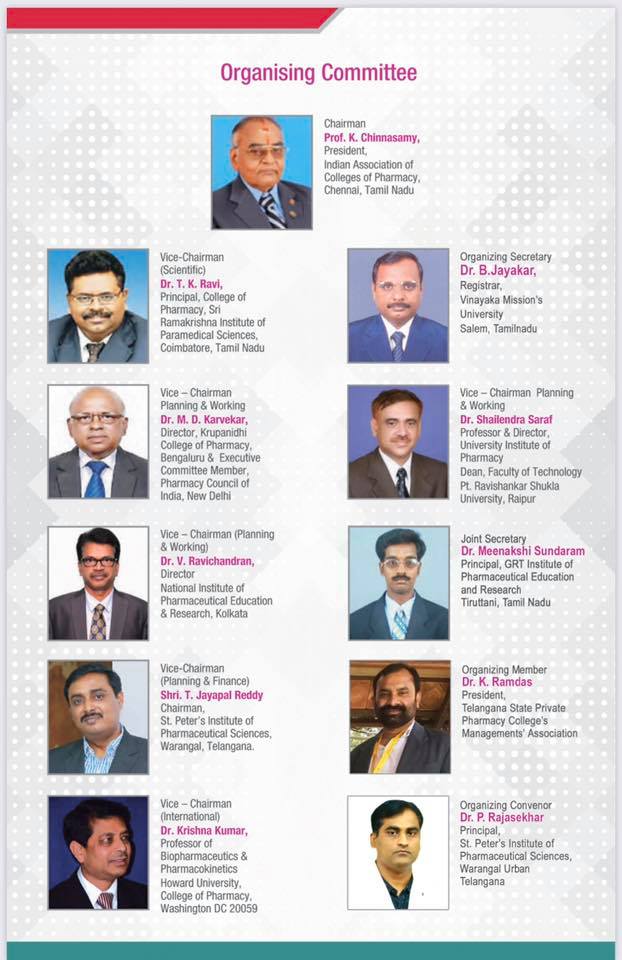 Organising Committee

Chairman
Prof. K. Chinnasamy,
President,
Indian Association of Colleges of Pharmacy,
Chennai, Tamil Nadu

Vice-Chairman
(Scientific)
Dr. T. K. Ravi,
Principal, College of Pharmacy, Sri Ramakrishna Institute of Paramedical Sciences,
Coimbatore, Tamil Nadu

Vice – Chairman
Planning & Working
Dr. M. D. Karvekar,
Director, Krupanidhi College of Pharmacy, Bengaluru & Executive Committee Member, Pharmacy Council of India, New Delhi

Vice – Chairman (Planning & Working)
Dr. V. Ravichandran,
Director
National Institute of Pharmaceutical Education & Research, Kolkata

Vice-Chairman
(Planning & Finance)
Shri. T. Jayapal Reddy
Chairman,
St. Peter's Institute of Pharmaceutical Sciences,
Warangal, Telangana.

Vice – Chairman
(International)
Dr. Krishna Kumar,
Professor of Biopharmaceutics & Pharmacokinetics
Howard University,
College of Pharmacy,
Washington DC 20059

Organizing Secretary
Dr. B.Jayakar,
Registrar,
Vinayaka Mission's University
Salem, Tamilnadu

Vice – Chairman Planning & Working
Dr. Shailendra Saraf
Professor & Director,
University Institute of Pharmacy
Dean, Faculty of Technology
Pt. Ravishankar Shukla University, Raipur

Joint Secretary
Dr. Meenakshi Sundaram
Principal, GRT Institute of Pharmaceutical Education and Research
Tiruttani, Tamil Nadu

Organizing Member
Dr. K. Ramdas
President,
Telangana State Private Pharmacy College's Managements' Association

Organizing Convenor
Dr. P. Rajasekhar
Principal,
St. Peter's Institute of Pharmaceutical Sciences,
Warangal Urban
Telangana